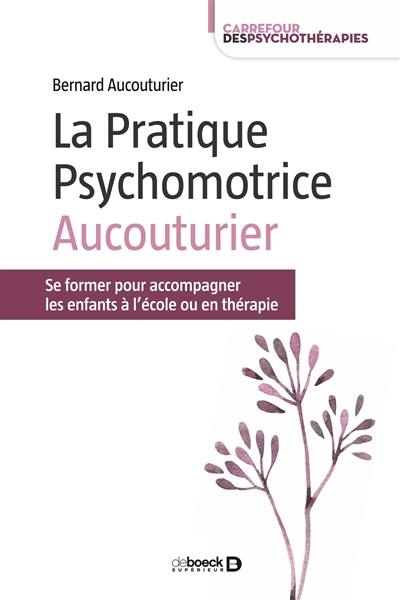 CARREFOUR
DESPSYCHOTHÉRAPIES

Bernard Aucouturier

La Pratique Psychomotrice Aucouturier

Se former pour accompagner les enfants à l'école ou en thérapie

deboeck SUPÉRIEUR